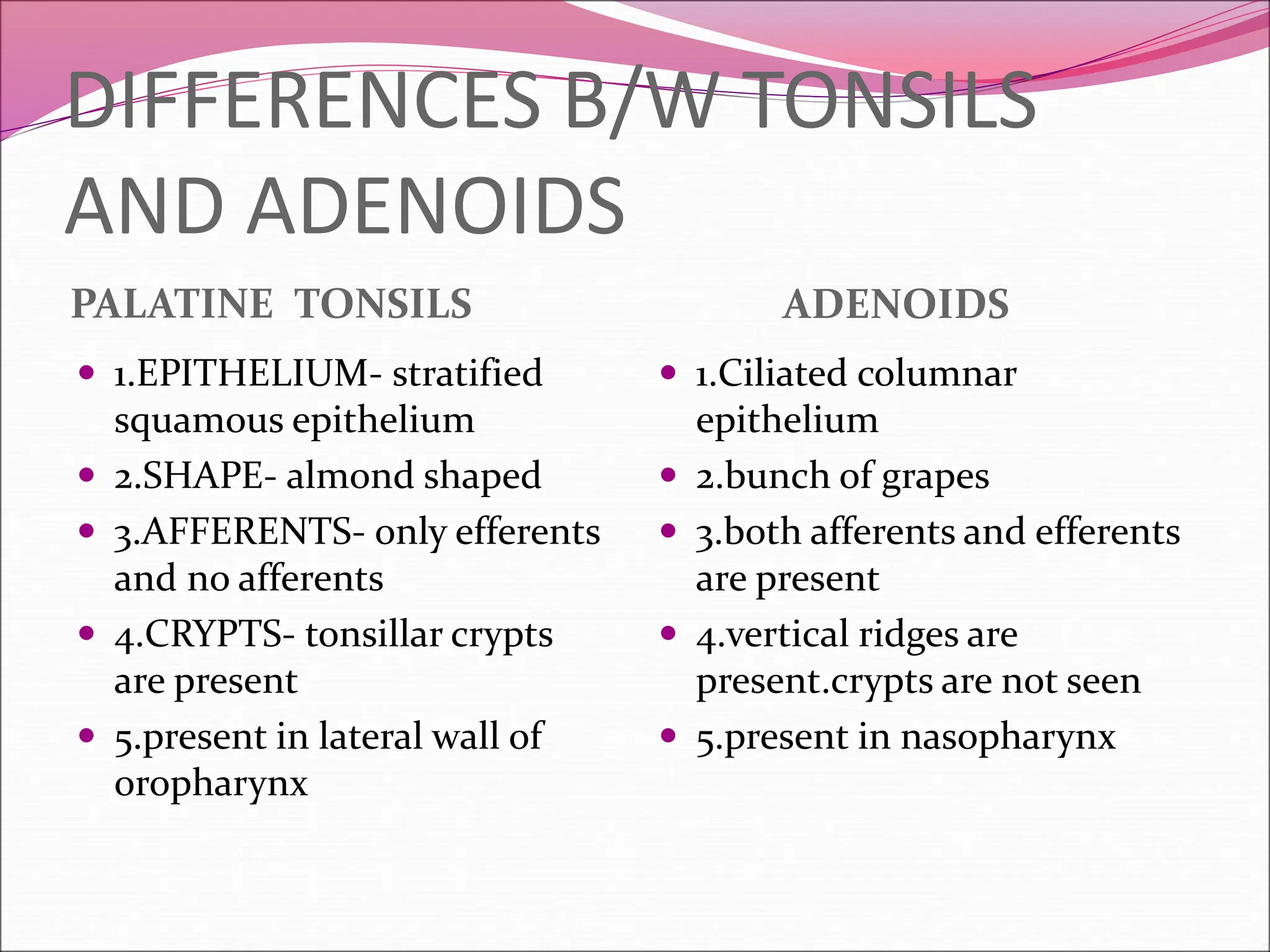 DIFFERENCES B/W TONSILS AND ADENOIDS

PALATINE TONSILS

- 1.EPITHELIUM- stratified squamous epithelium
- 2.SHAPE- almond shaped
- 3.AFFERENTS- only efferents and no afferents
- 4.CRYPTS- tonsillar crypts are present
- 5.present in lateral wall of oropharynx

ADENOIDS

- 1.Ciliated columnar epithelium
- 2.bunch of grapes
- 3.both afferents and efferents are present
- 4.vertical ridges are present.crypts are not seen
- 5.present in nasopharynx